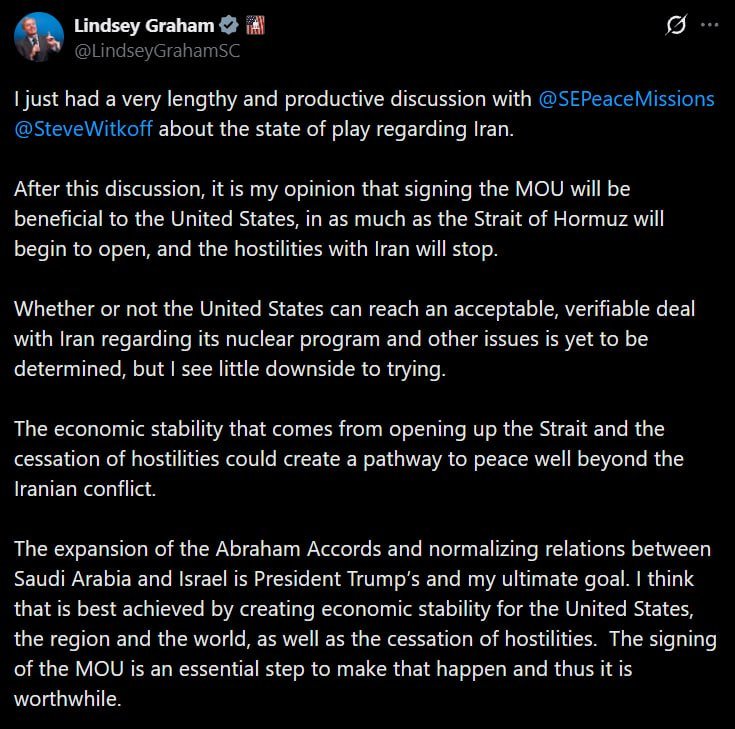 Lindsey Graham
@LindseyGrahamSC

I just had a very lengthy and productive discussion with @SEPeaceMissions @SteveWitkoff about the state of play regarding Iran.

After this discussion, it is my opinion that signing the MOU will be beneficial to the United States, in as much as the Strait of Hormuz will begin to open, and the hostilities with Iran will stop.

Whether or not the United States can reach an acceptable, verifiable deal with Iran regarding its nuclear program and other issues is yet to be determined, but I see little downside to trying.

The economic stability that comes from opening up the Strait and the cessation of hostilities could create a pathway to peace well beyond the Iranian conflict.

The expansion of the Abraham Accords and normalizing relations between Saudi Arabia and Israel is President Trump's and my ultimate goal. I think that is best achieved by creating economic stability for the United States, the region and the world, as well as the cessation of hostilities. The signing of the MOU is an essential step to make that happen and thus it is worthwhile.